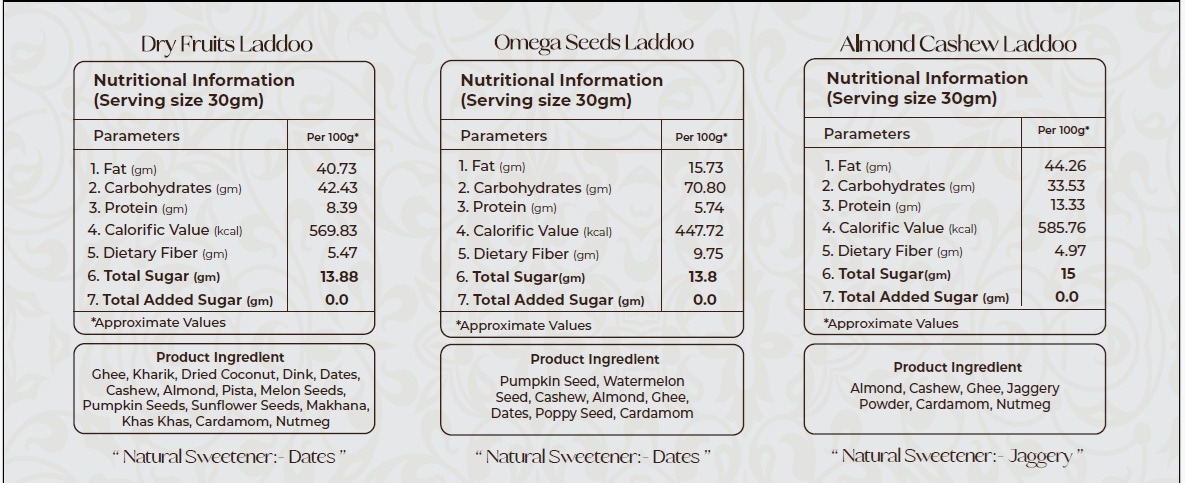 Dry Fruits Laddoo

Nutritional Information
(Serving size 30gm)

| Parameters | Per 100g* |
|---|---|
| 1. Fat (gm) | 40.73 |
| 2. Carbohydrates (gm) | 42.43 |
| 3. Protein (gm) | 8.39 |
| 4. Calorific Value (kcal) | 569.83 |
| 5. Dietary Fiber (gm) | 5.47 |
| 6. Total Sugar (gm) | 13.88 |
| 7. Total Added Sugar (gm) | 0.0 |

*Approximate Values

Product Ingredient
Ghee, Kharik, Dried Coconut, Dink, Dates, Cashew, Almond, Pista, Melon Seeds, Pumpkin Seeds, Sunflower Seeds, Makhana, Khas Khas, Cardamom, Nutmeg

" Natural Sweetener:- Dates "

Omega Seeds Laddoo

Nutritional Information
(Serving size 30gm)

| Parameters | Per 100g* |
|---|---|
| 1. Fat (gm) | 15.73 |
| 2. Carbohydrates (gm) | 70.80 |
| 3. Protein (gm) | 5.74 |
| 4. Calorific Value (kcal) | 447.72 |
| 5. Dietary Fiber (gm) | 9.75 |
| 6. Total Sugar(gm) | 13.8 |
| 7. Total Added Sugar (gm) | 0.0 |

*Approximate Values

Product Ingredient
Pumpkin Seed, Watermelon Seed, Cashew, Almond, Ghee, Dates, Poppy Seed, Cardamom

" Natural Sweetener:- Dates "

Almond Cashew Laddoo

Nutritional Information
(Serving size 30gm)

| Parameters | Per 100g* |
|---|---|
| 1. Fat (gm) | 44.26 |
| 2. Carbohydrates (gm) | 33.53 |
| 3. Protein (gm) | 13.33 |
| 4. Calorific Value (kcal) | 585.76 |
| 5. Dietary Fiber (gm) | 4.97 |
| 6. Total Sugar(gm) | 15 |
| 7. Total Added Sugar (gm) | 0.0 |

*Approximate Values

Product Ingredient
Almond, Cashew, Ghee, Jaggery Powder, Cardamom, Nutmeg

" Natural Sweetener:- Jaggery "